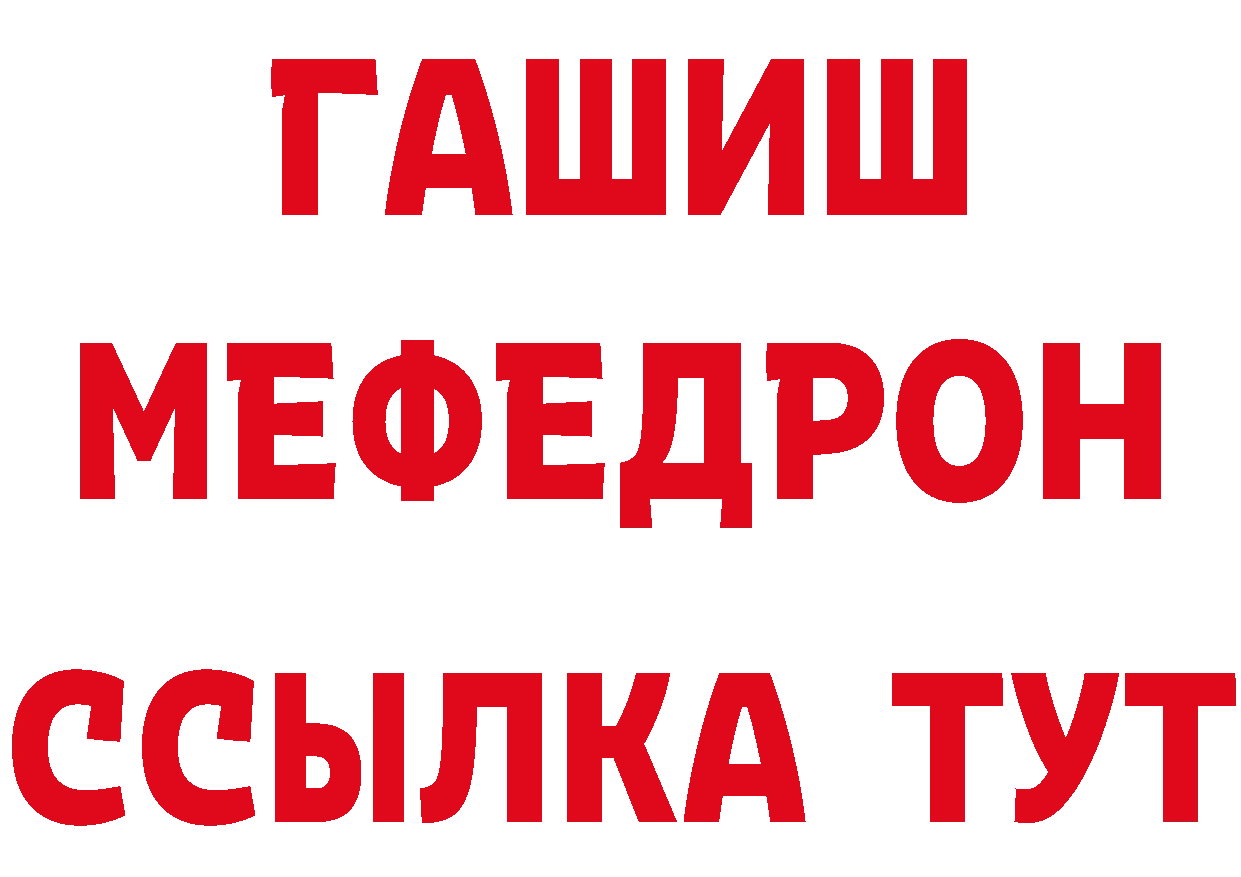 ГАШИШ
МЕФЕДРОН
ССЫЛКА ТУТ